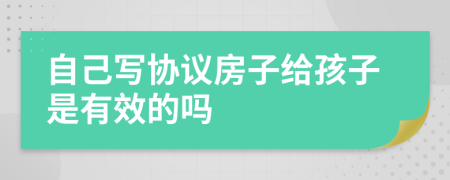 自己写协议房子给孩子是有效的吗